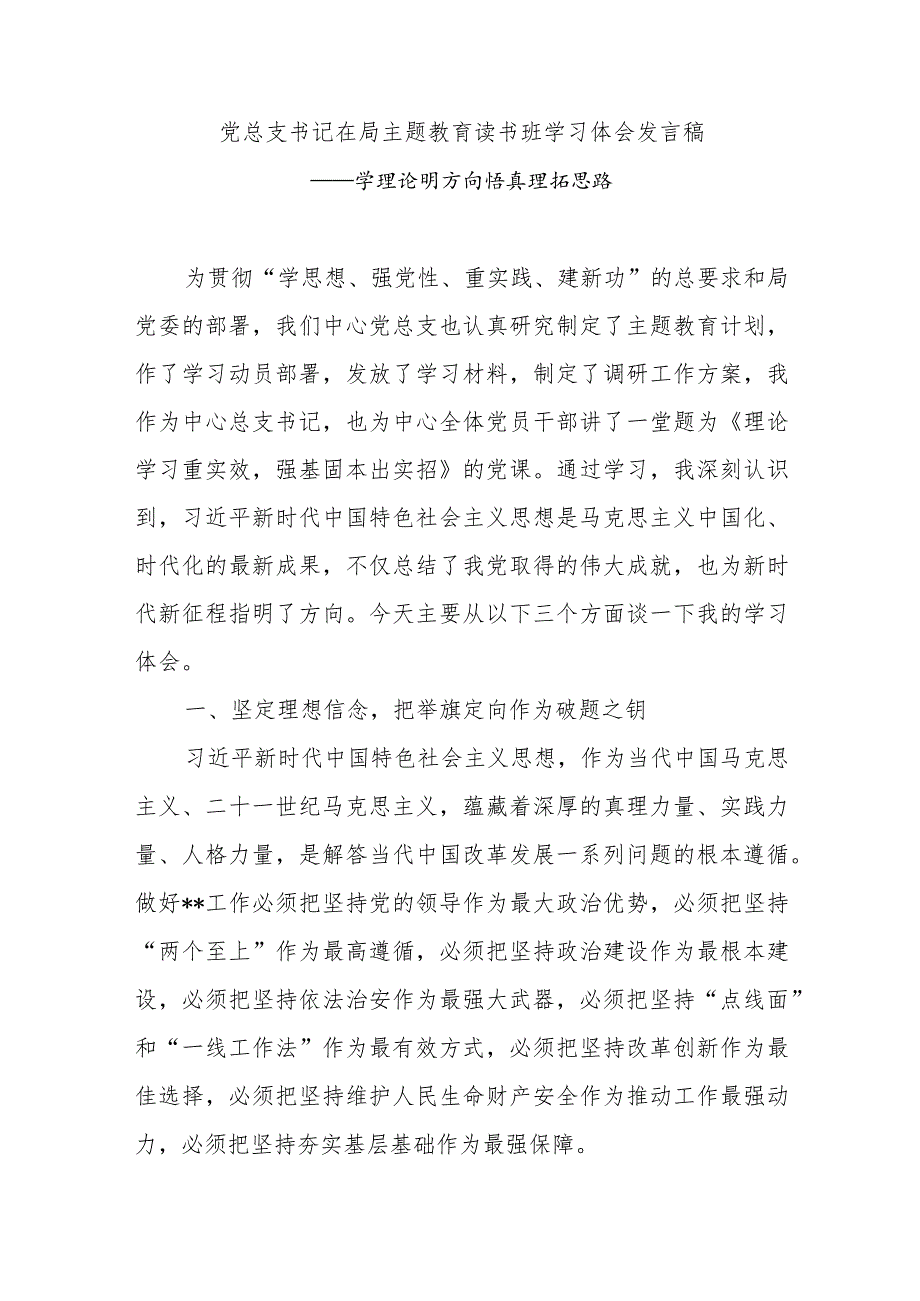 党总支书记在局主题教育读书班学习体会发言稿

——学理论明方向悟真理拓思路

为贯彻“学思想、强党性、重实践、建新功”的总要求和局党委的部署，我们中心党总支也认真研究制定了主题教育计划，作了学习动员部署，发放了学习材料，制定了调研工作方案，我作为中心总支书记，也为中心全体党员干部讲了一堂题为《理论学习重实效，强基固本出实招》的党课。通过学习，我深刻认识到，习近平新时代中国特色社会主义思想是马克思主义中国化、时代化的最新成果，不仅总结了我党取得的伟大成就，也为新时代新征程指明了方向。今天主要从以下三个方面谈一下我的学习体会。

一、坚定理想信念，把举旗定向作为破题之钥

习近平新时代中国特色社会主义思想，作为当代中国马克思主义、二十一世纪马克思主义，蕴藏着深厚的真理力量、实践力量、人格力量，是解答当代中国改革发展一系列问题的根本遵循。做好**工作必须把坚持党的领导作为最大政治优势，必须把坚持“两个至上”作为最高遵循，必须把坚持政治建设作为最根本建设，必须把坚持依法治安作为最强大武器，必须把坚持“点线面”和“一线工作法”作为最有效方式，必须把坚持改革创新作为最佳选择，必须把坚持维护人民生命财产安全作为推动工作最强动力，必须把坚持夯实基层基础作为最强保障。